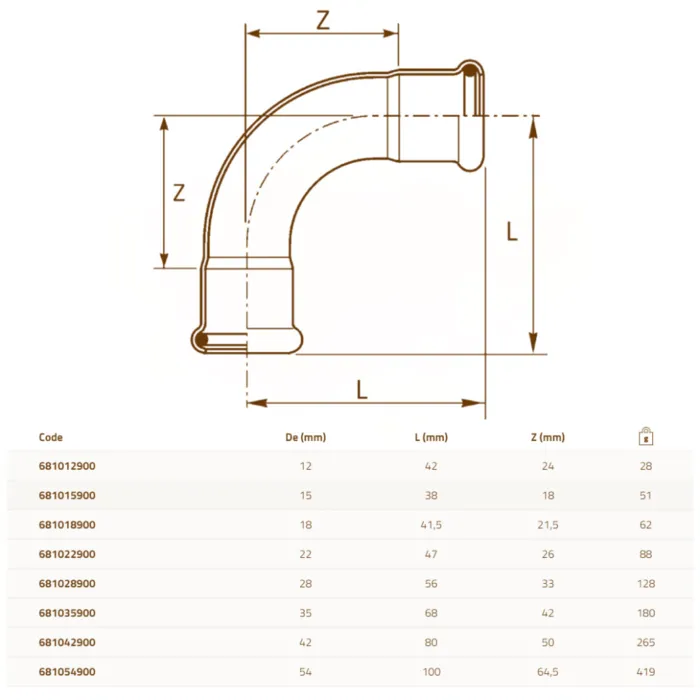 Z

Z

L

L

| Code | De (mm) | L (mm) | Z (mm) | g |
|---|---|---|---|---|
| 681012900 | 12 | 42 | 24 | 28 |
| 681015900 | 15 | 38 | 18 | 51 |
| 681018900 | 18 | 41,5 | 21,5 | 62 |
| 681022900 | 22 | 47 | 26 | 88 |
| 681028900 | 28 | 56 | 33 | 128 |
| 681035900 | 35 | 68 | 42 | 180 |
| 681042900 | 42 | 80 | 50 | 265 |
| 681054900 | 54 | 100 | 64,5 | 419 |